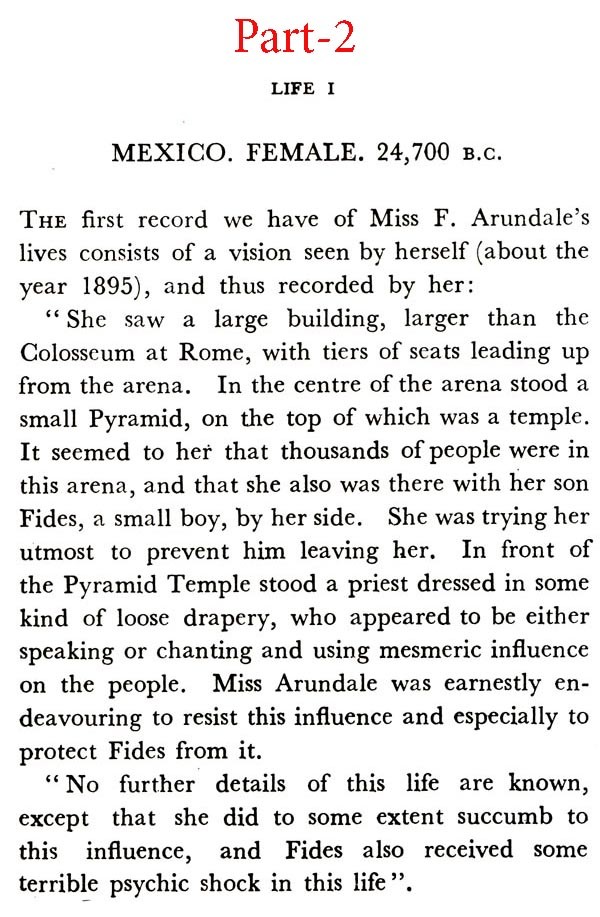 Part-2

LIFE I

MEXICO. FEMALE. 24,700 B.C.

THE first record we have of Miss F. Arundale's lives consists of a vision seen by herself (about the year 1895), and thus recorded by her:

"She saw a large building, larger than the Colosseum at Rome, with tiers of seats leading up from the arena. In the centre of the arena stood a small Pyramid, on the top of which was a temple. It seemed to her that thousands of people were in this arena, and that she also was there with her son Fides, a small boy, by her side. She was trying her utmost to prevent him leaving her. In front of the Pyramid Temple stood a priest dressed in some kind of loose drapery, who appeared to be either speaking or chanting and using mesmeric influence on the people. Miss Arundale was earnestly endeavouring to resist this influence and especially to protect Fides from it.

"No further details of this life are known, except that she did to some extent succumb to this influence, and Fides also received some terrible psychic shock in this life".